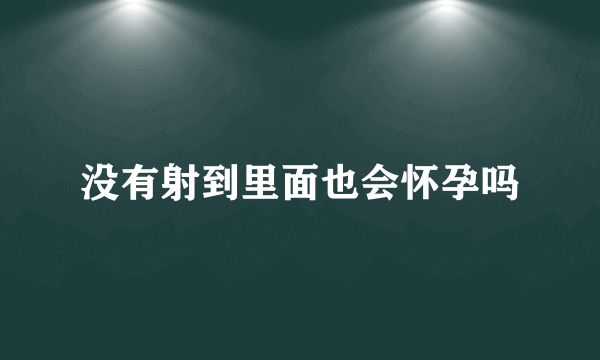 没有射到里面也会怀孕吗